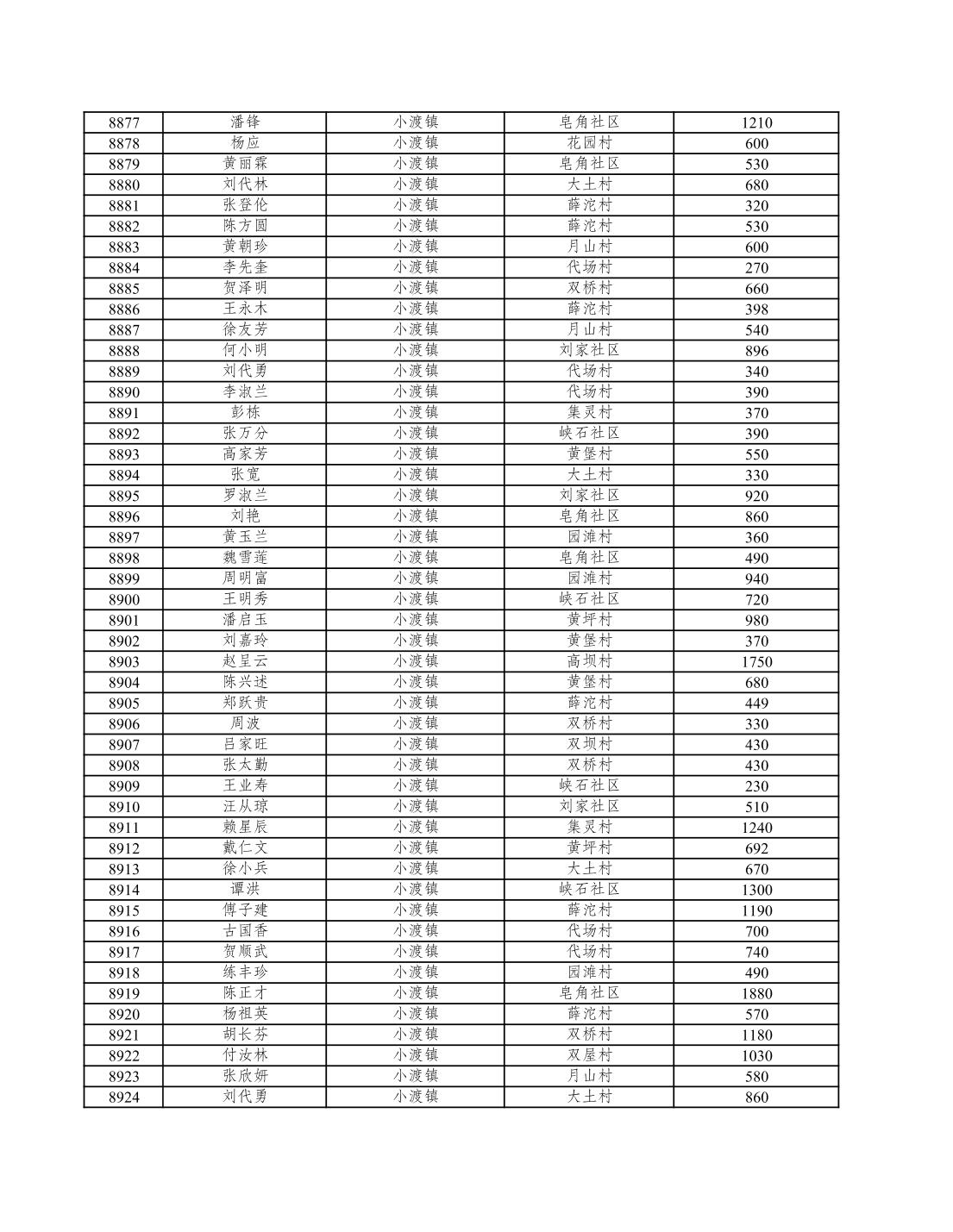 | 8877 | 潘锋 | 小渡镇 | 皂角社区 | 1210 |
|---|---|---|---|---|
| 8878 | 杨应 | 小渡镇 | 花园村 | 600 |
| 8879 | 黄丽霖 | 小渡镇 | 皂角社区 | 530 |
| 8880 | 刘代林 | 小渡镇 | 大土村 | 680 |
| 8881 | 张登伦 | 小渡镇 | 薛沱村 | 320 |
| 8882 | 陈方圆 | 小渡镇 | 薛沱村 | 530 |
| 8883 | 黄朝珍 | 小渡镇 | 月山村 | 600 |
| 8884 | 李先奎 | 小渡镇 | 代场村 | 270 |
| 8885 | 贺泽明 | 小渡镇 | 双桥村 | 660 |
| 8886 | 王永木 | 小渡镇 | 薛沱村 | 398 |
| 8887 | 徐友芳 | 小渡镇 | 月山村 | 540 |
| 8888 | 何小明 | 小渡镇 | 刘家社区 | 896 |
| 8889 | 刘代勇 | 小渡镇 | 代场村 | 340 |
| 8890 | 李淑兰 | 小渡镇 | 代场村 | 390 |
| 8891 | 彭栋 | 小渡镇 | 集灵村 | 370 |
| 8892 | 张万分 | 小渡镇 | 峡石社区 | 390 |
| 8893 | 高家芳 | 小渡镇 | 黄堡村 | 550 |
| 8894 | 张宽 | 小渡镇 | 大土村 | 330 |
| 8895 | 罗淑兰 | 小渡镇 | 刘家社区 | 920 |
| 8896 | 刘艳 | 小渡镇 | 皂角社区 | 860 |
| 8897 | 黄玉兰 | 小渡镇 | 园滩村 | 360 |
| 8898 | 魏雪莲 | 小渡镇 | 皂角社区 | 490 |
| 8899 | 周明富 | 小渡镇 | 园滩村 | 940 |
| 8900 | 王明秀 | 小渡镇 | 峡石社区 | 720 |
| 8901 | 潘启玉 | 小渡镇 | 黄坪村 | 980 |
| 8902 | 刘嘉玲 | 小渡镇 | 黄堡村 | 370 |
| 8903 | 赵呈云 | 小渡镇 | 高坝村 | 1750 |
| 8904 | 陈兴述 | 小渡镇 | 黄堡村 | 680 |
| 8905 | 郑跃贵 | 小渡镇 | 薛沱村 | 449 |
| 8906 | 周波 | 小渡镇 | 双桥村 | 330 |
| 8907 | 吕家旺 | 小渡镇 | 双坝村 | 430 |
| 8908 | 张太勤 | 小渡镇 | 双桥村 | 430 |
| 8909 | 王业寿 | 小渡镇 | 峡石社区 | 230 |
| 8910 | 汪从琼 | 小渡镇 | 刘家社区 | 510 |
| 8911 | 赖星辰 | 小渡镇 | 集灵村 | 1240 |
| 8912 | 戴仁文 | 小渡镇 | 黄坪村 | 692 |
| 8913 | 徐小兵 | 小渡镇 | 大土村 | 670 |
| 8914 | 谭洪 | 小渡镇 | 峡石社区 | 1300 |
| 8915 | 傅子建 | 小渡镇 | 薛沱村 | 1190 |
| 8916 | 古国香 | 小渡镇 | 代场村 | 700 |
| 8917 | 贺顺武 | 小渡镇 | 代场村 | 740 |
| 8918 | 练丰珍 | 小渡镇 | 园滩村 | 490 |
| 8919 | 陈正才 | 小渡镇 | 皂角社区 | 1880 |
| 8920 | 杨祖英 | 小渡镇 | 薛沱村 | 570 |
| 8921 | 胡长芬 | 小渡镇 | 双桥村 | 1180 |
| 8922 | 付汝林 | 小渡镇 | 双屋村 | 1030 |
| 8923 | 张欣妍 | 小渡镇 | 月山村 | 580 |
| 8924 | 刘代勇 | 小渡镇 | 大土村 | 860 |